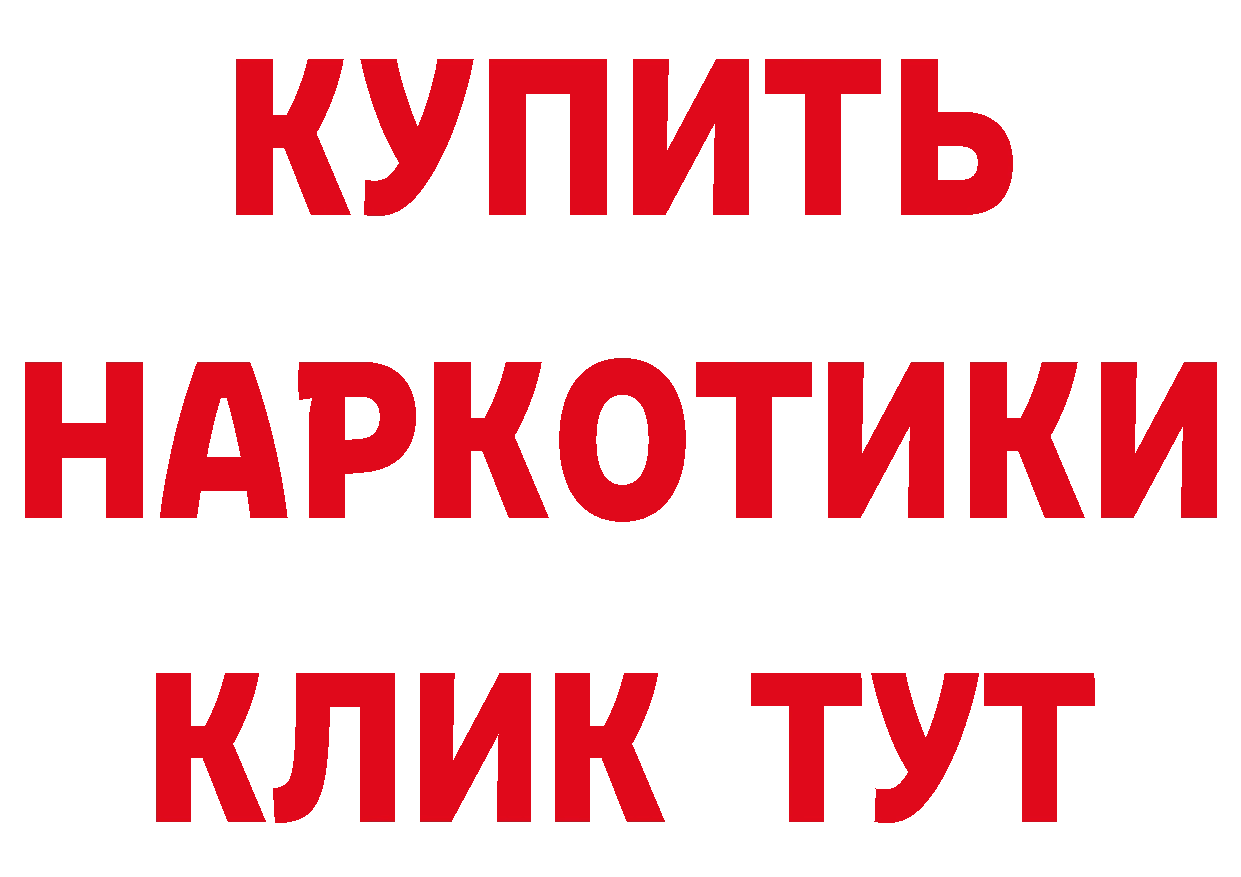 КУПИТЬ
НАРКОТИКИ
КЛИК ТУТ